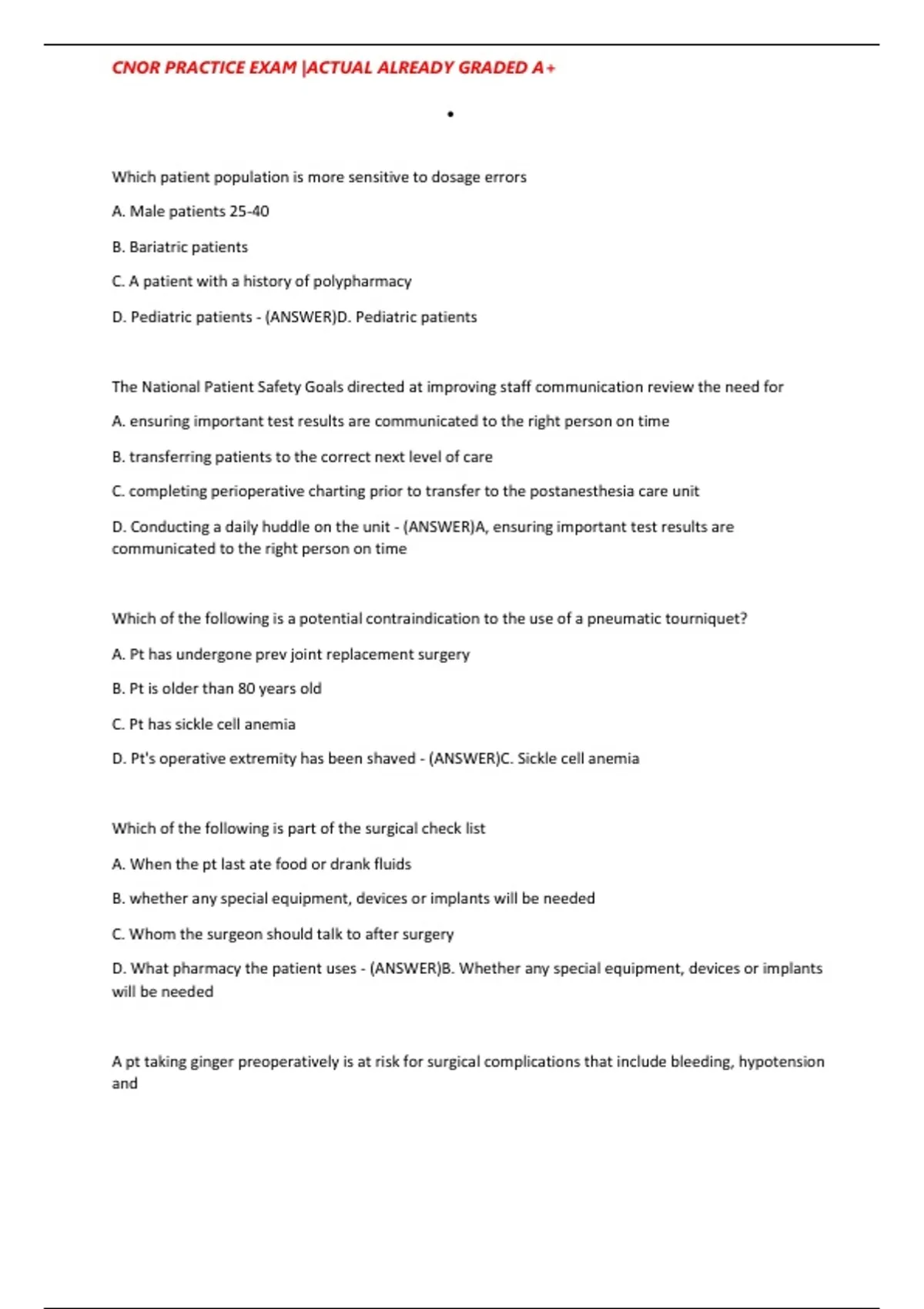 CNOR PRACTICE EXAM |ACTUAL ALREADY GRADED A+

•

Which patient population is more sensitive to dosage errors

A. Male patients 25-40

B. Bariatric patients

C. A patient with a history of polypharmacy

D. Pediatric patients - (ANSWER)D. Pediatric patients

The National Patient Safety Goals directed at improving staff communication review the need for

A. ensuring important test results are communicated to the right person on time

B. transferring patients to the correct next level of care

C. completing perioperative charting prior to transfer to the postanesthesia care unit

D. Conducting a daily huddle on the unit - (ANSWER)A, ensuring important test results are communicated to the right person on time

Which of the following is a potential contraindication to the use of a pneumatic tourniquet?

A. Pt has undergone prev joint replacement surgery

B. Pt is older than 80 years old

C. Pt has sickle cell anemia

D. Pt's operative extremity has been shaved - (ANSWER)C. Sickle cell anemia

Which of the following is part of the surgical check list

A. When the pt last ate food or drank fluids

B. whether any special equipment, devices or implants will be needed

C. Whom the surgeon should talk to after surgery

D. What pharmacy the patient uses - (ANSWER)B. Whether any special equipment, devices or implants will be needed

A pt taking ginger preoperatively is at risk for surgical complications that include bleeding, hypotension and